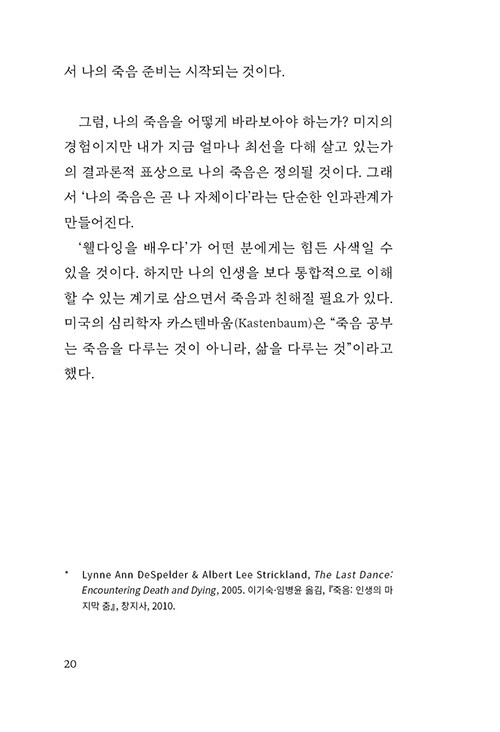 서 나의 죽음 준비는 시작되는 것이다.

그럼, 나의 죽음을 어떻게 바라보아야 하는가? 미지의 경험이지만 내가 지금 얼마나 최선을 다해 살고 있는가의 결과론적 표상으로 나의 죽음은 정의될 것이다. 그래서 '나의 죽음은 곧 나 자체이다'라는 단순한 인과관계가 만들어진다.

'웰다잉을 배우다'가 어떤 분에게는 힘든 사색일 수 있을 것이다. 하지만 나의 인생을 보다 통합적으로 이해할 수 있는 계기로 삼으면서 죽음과 친해질 필요가 있다. 미국의 심리학자 카스텐바움(Kastenbaum)은 "죽음 공부는 죽음을 다루는 것이 아니라, 삶을 다루는 것"이라고 했다.

* Lynne Ann DeSpelder & Albert Lee Strickland, The Last Dance: Encountering Death and Dying, 2005. 이기숙·임병윤 옮김, 『죽음: 인생의 마지막 춤』, 창지사, 2010.

20